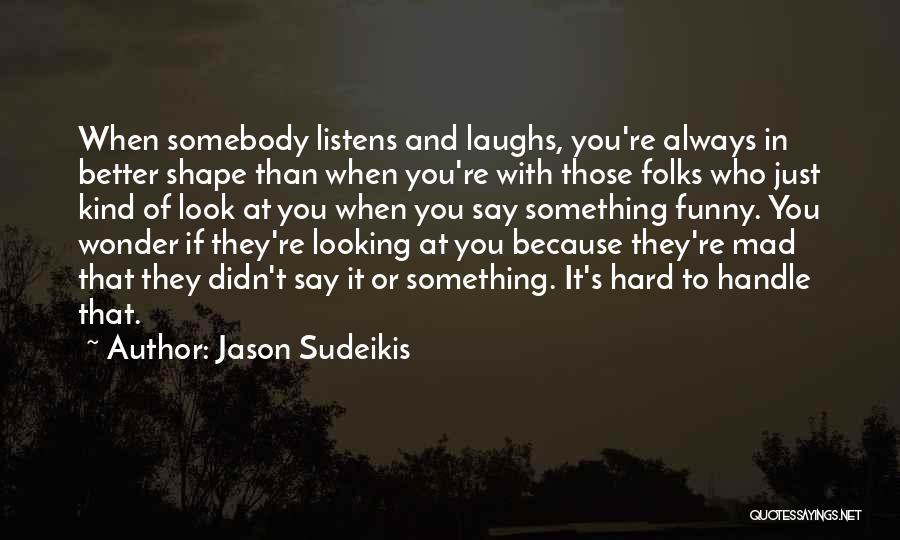 When somebody listens and laughs, you're always in better shape than when you're with those folks who just kind of look at you when you say something funny. You wonder if they're looking at you because they're mad that they didn't say it or something. It's hard to handle that.

~ Author: Jason Sudeikis

QUOTESSAYINGS.NET